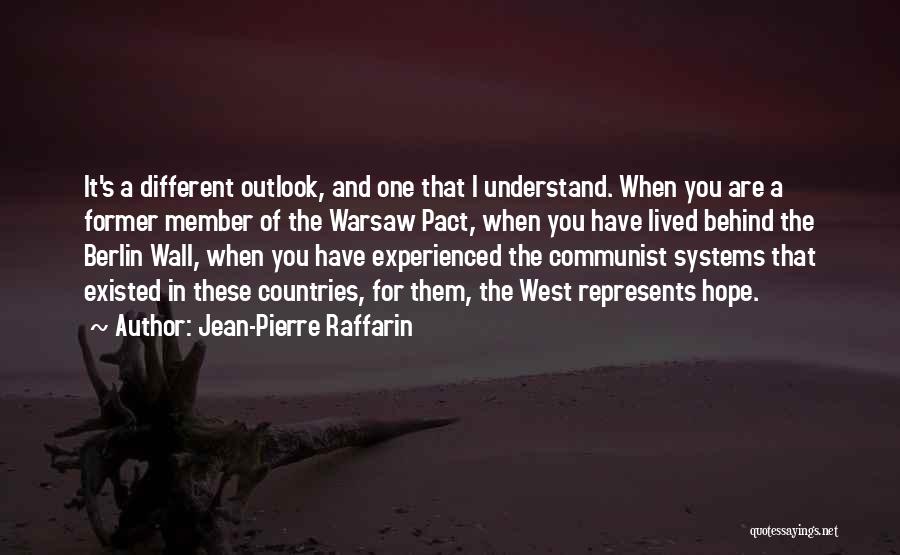 It's a different outlook, and one that I understand. When you are a former member of the Warsaw Pact, when you have lived behind the Berlin Wall, when you have experienced the communist systems that existed in these countries, for them, the West represents hope.

~ Author: Jean-Pierre Raffarin

quotessayings.net